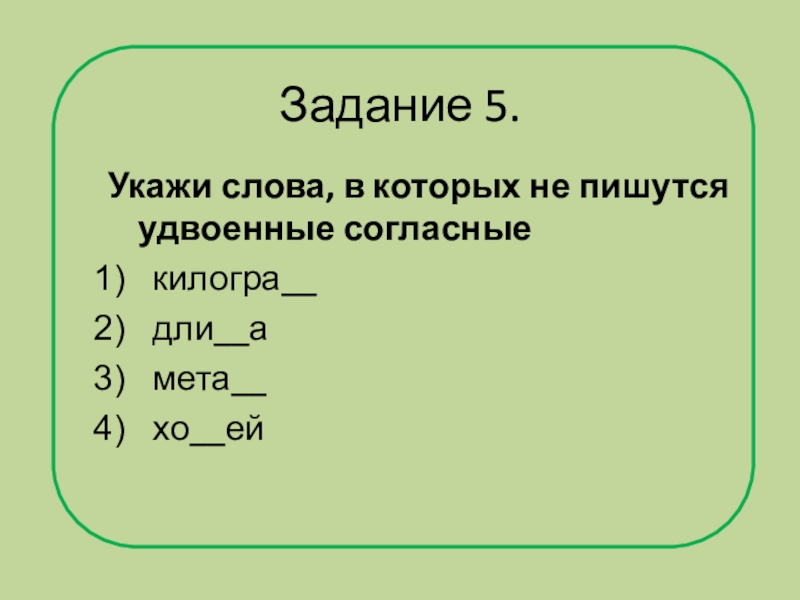 Задание 5.

Укажи слова, в которых не пишутся удвоенные согласные

1) килогра____

2) дли____а

3) мета____

4) хо____ей